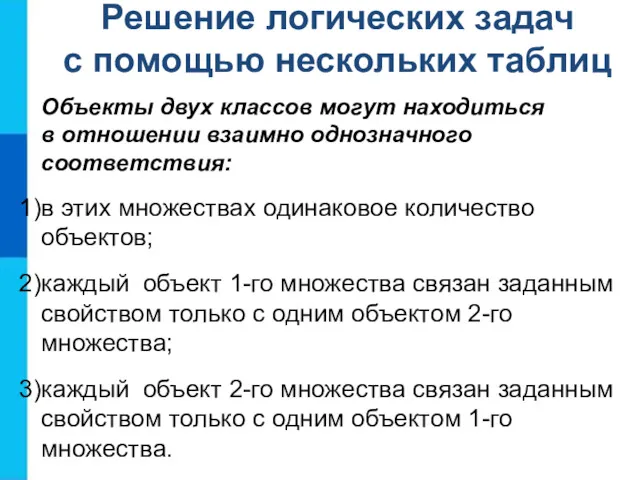 Решение логических задач с помощью нескольких таблиц

Объекты двух классов могут находиться в отношении взаимно однозначного соответствия:

1)в этих множествах одинаковое количество объектов;

2)каждый объект 1-го множества связан заданным свойством только с одним объектом 2-го множества;

3)каждый объект 2-го множества связан заданным свойством только с одним объектом 1-го множества.